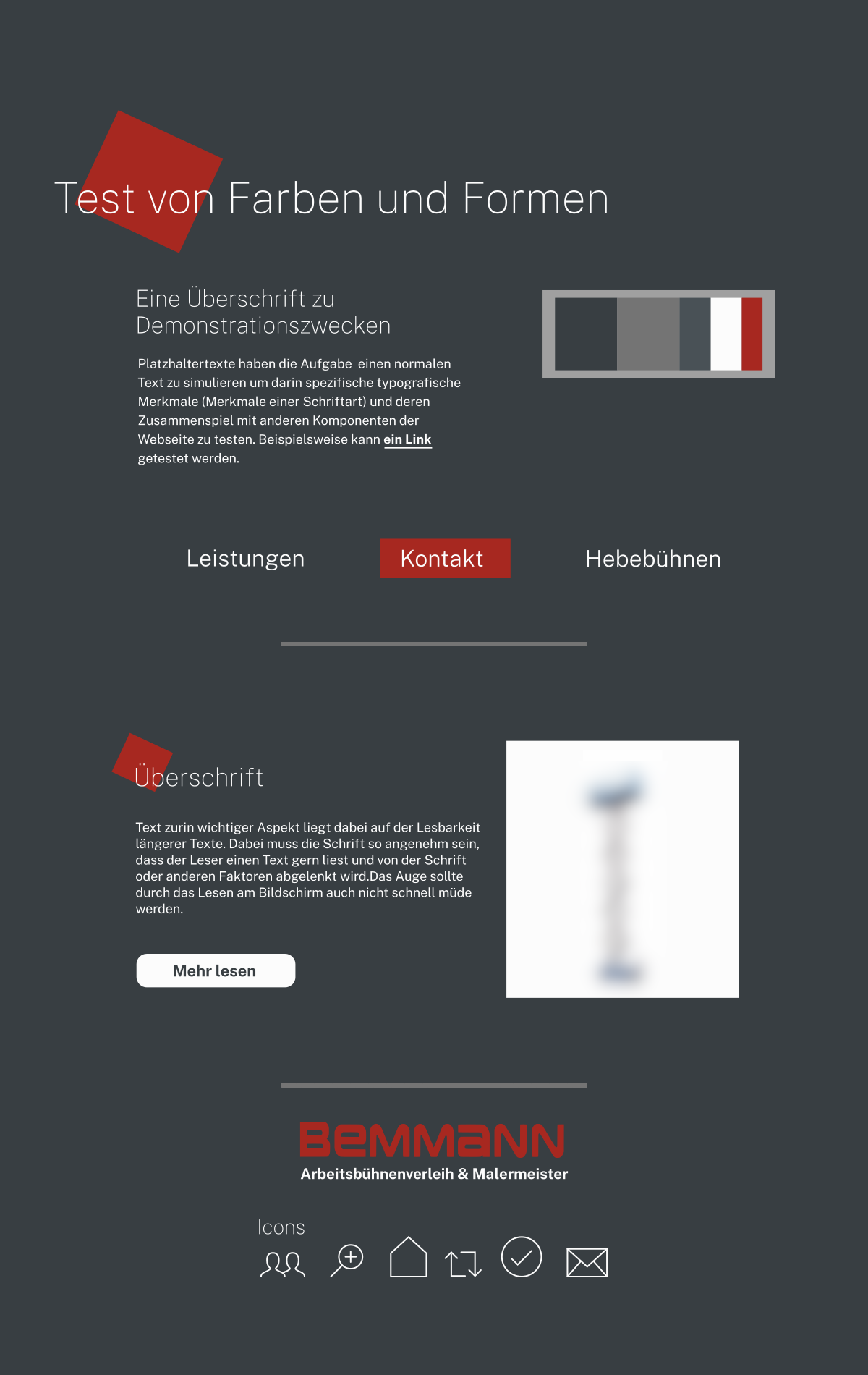 Test von Farben und Formen

Eine Überschrift zu Demonstrationszwecken

Platzhaltertexte haben die Aufgabe einen normalen Text zu simulieren um darin spezifische typografische Merkmale (Merkmale einer Schriftart) und deren Zusammenspiel mit anderen Komponenten der Webseite zu testen. Beispielsweise kann ein Link getestet werden.

Leistungen Kontakt Hebebühnen

Überschrift

Text zurin wichtiger Aspekt liegt dabei auf der Lesbarkeit längerer Texte. Dabei muss die Schrift so angenehm sein, dass der Leser einen Text gern liest und von der Schrift oder anderen Faktoren abgelenkt wird.Das Auge sollte durch das Lesen am Bildschirm auch nicht schnell müde werden.

Mehr lesen

BEMMANN
Arbeitsbühnenverleih & Malermeister

Icons